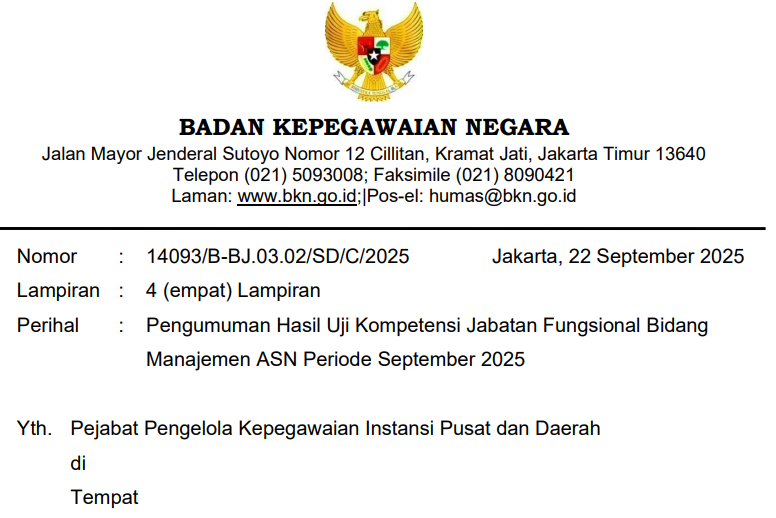 BADAN KEPEGAWAIAN NEGARA
Jalan Mayor Jenderal Sutoyo Nomor 12 Cillitan, Kramat Jati, Jakarta Timur 13640
Telepon (021) 5093008; Faksimile (021) 8090421
Laman: www.bkn.go.id;|Pos-el: humas@bkn.go.id

Nomor : 14093/B-BJ.03.02/SD/C/2025 Jakarta, 22 September 2025
Lampiran : 4 (empat) Lampiran
Perihal : Pengumuman Hasil Uji Kompetensi Jabatan Fungsional Bidang Manajemen ASN Periode September 2025

Yth. Pejabat Pengelola Kepegawaian Instansi Pusat dan Daerah
di
Tempat